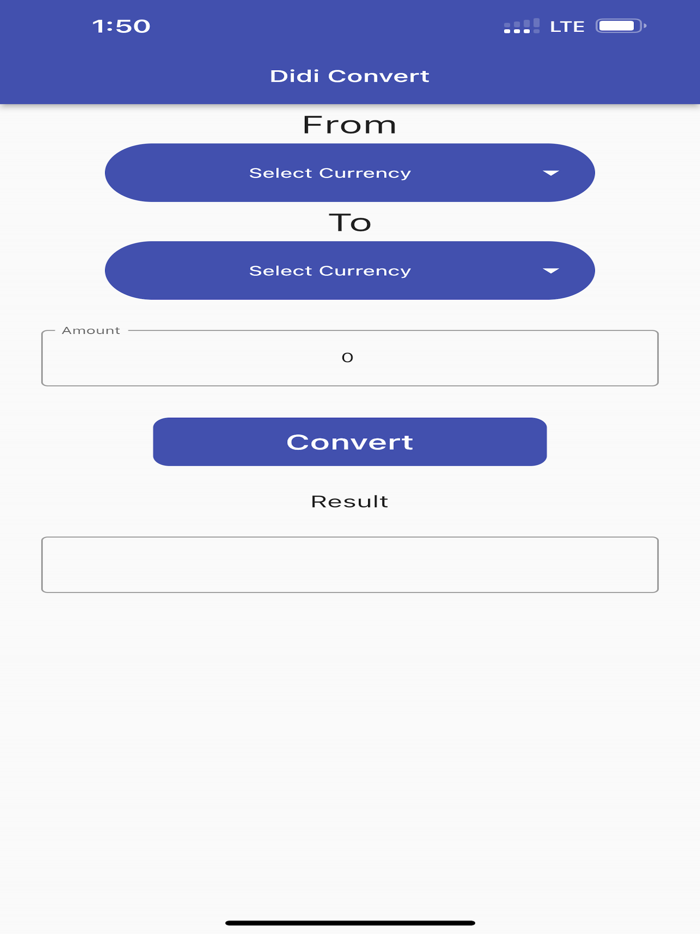 1:50

LTE

Didi Convert

From

Select Currency

To

Select Currency

Amount

0

Convert

Result